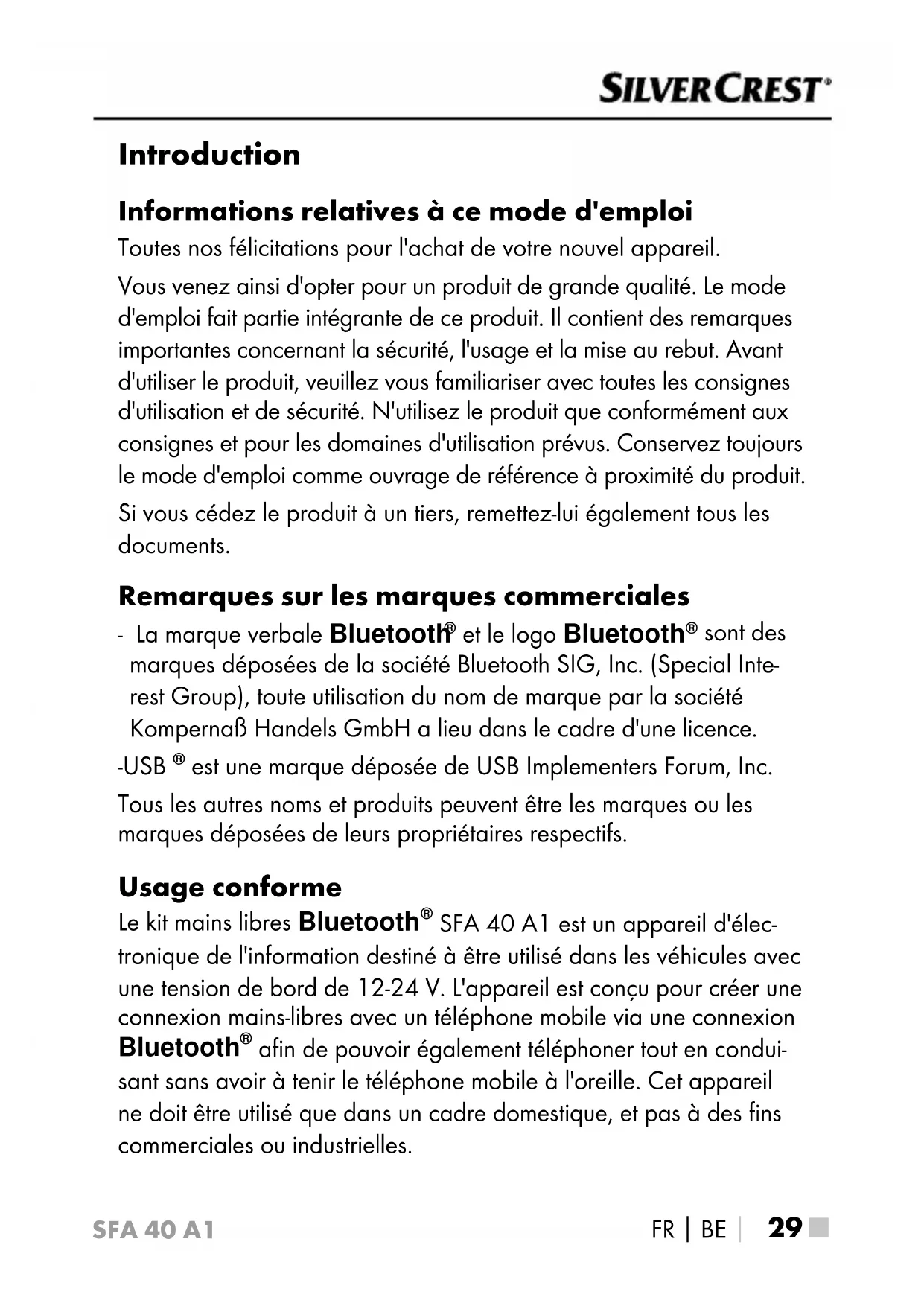 SILVERCREST®

Introduction

Informations relatives à ce mode d'emploi

Toutes nos félicitations pour l'achat de votre nouvel appareil.

Vous venez ainsi d'opter pour un produit de grande qualité. Le mode d'emploi fait partie intégrante de ce produit. Il contient des remarques importantes concernant la sécurité, l'usage et la mise au rebut. Avant d'utiliser le produit, veuillez vous familiariser avec toutes les consignes d'utilisation et de sécurité. N'utilisez le produit que conformément aux consignes et pour les domaines d'utilisation prévus. Conservez toujours le mode d'emploi comme ouvrage de référence à proximité du produit.

Si vous cédez le produit à un tiers, remettez-lui également tous les documents.

Remarques sur les marques commerciales

- La marque verbale Bluetooth® et le logo Bluetooth® sont des marques déposées de la société Bluetooth SIG, Inc. (Special Interest Group), toute utilisation du nom de marque par la société Kompernaß Handels GmbH a lieu dans le cadre d'une licence.

-USB ® est une marque déposée de USB Implementers Forum, Inc.

Tous les autres noms et produits peuvent être les marques ou les marques déposées de leurs propriétaires respectifs.

Usage conforme

Le kit mains libres Bluetooth® SFA 40 A1 est un appareil d'électronique de l'information destiné à être utilisé dans les véhicules avec une tension de bord de 12-24 V. L'appareil est conçu pour créer une connexion mains-libres avec un téléphone mobile via une connexion Bluetooth® afin de pouvoir également téléphoner tout en conduisant sans avoir à tenir le téléphone mobile à l'oreille. Cet appareil ne doit être utilisé que dans un cadre domestique, et pas à des fins commerciales ou industrielles.

SFA 40 A1    FR | BE | 29